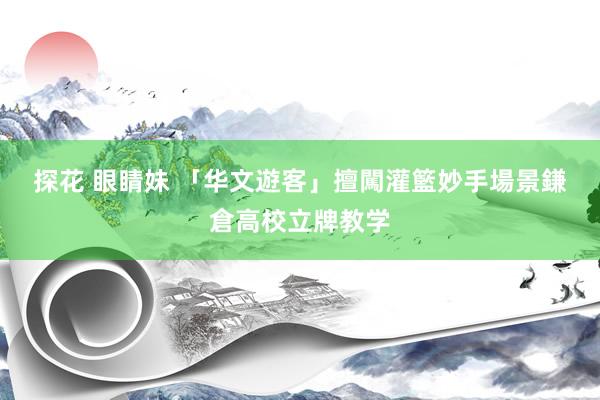 探花 眼睛妹 「华文遊客」擅闖灌籃妙手場景鎌倉高校立牌教学